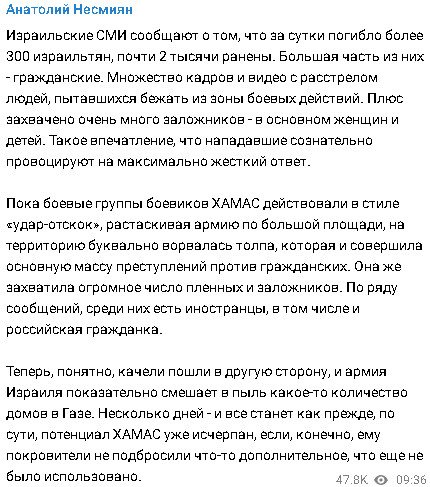 Анатолий Несмиян

Израильские СМИ сообщают о том, что за сутки погибло более 300 израильтян, почти 2 тысячи ранены. Большая часть из них - гражданские. Множество кадров и видео с расстрелом людей, пытавшихся бежать из зоны боевых действий. Плюс захвачено очень много заложников - в основном женщин и детей. Такое впечатление, что нападавшие сознательно провоцируют на максимально жесткий ответ.

Пока боевые группы боевиков ХАМАС действовали в стиле «удар-отскок», растаскивая армию по большой площади, на территорию буквально ворвалась толпа, которая и совершила основную массу преступлений против гражданских. Она же захватила огромное число пленных и заложников. По ряду сообщений, среди них есть иностранцы, в том числе и российская гражданка.

Теперь, понятно, качели пошли в другую сторону, и армия Израиля показательно смешает в пыль какое-то количество домов в Газе. Несколько дней - и все станет как прежде, по сути, потенциал ХАМАС уже исчерпан, если, конечно, ему покровители не подбросили что-то дополнительное, что еще не было использовано.

47.8K 09:36